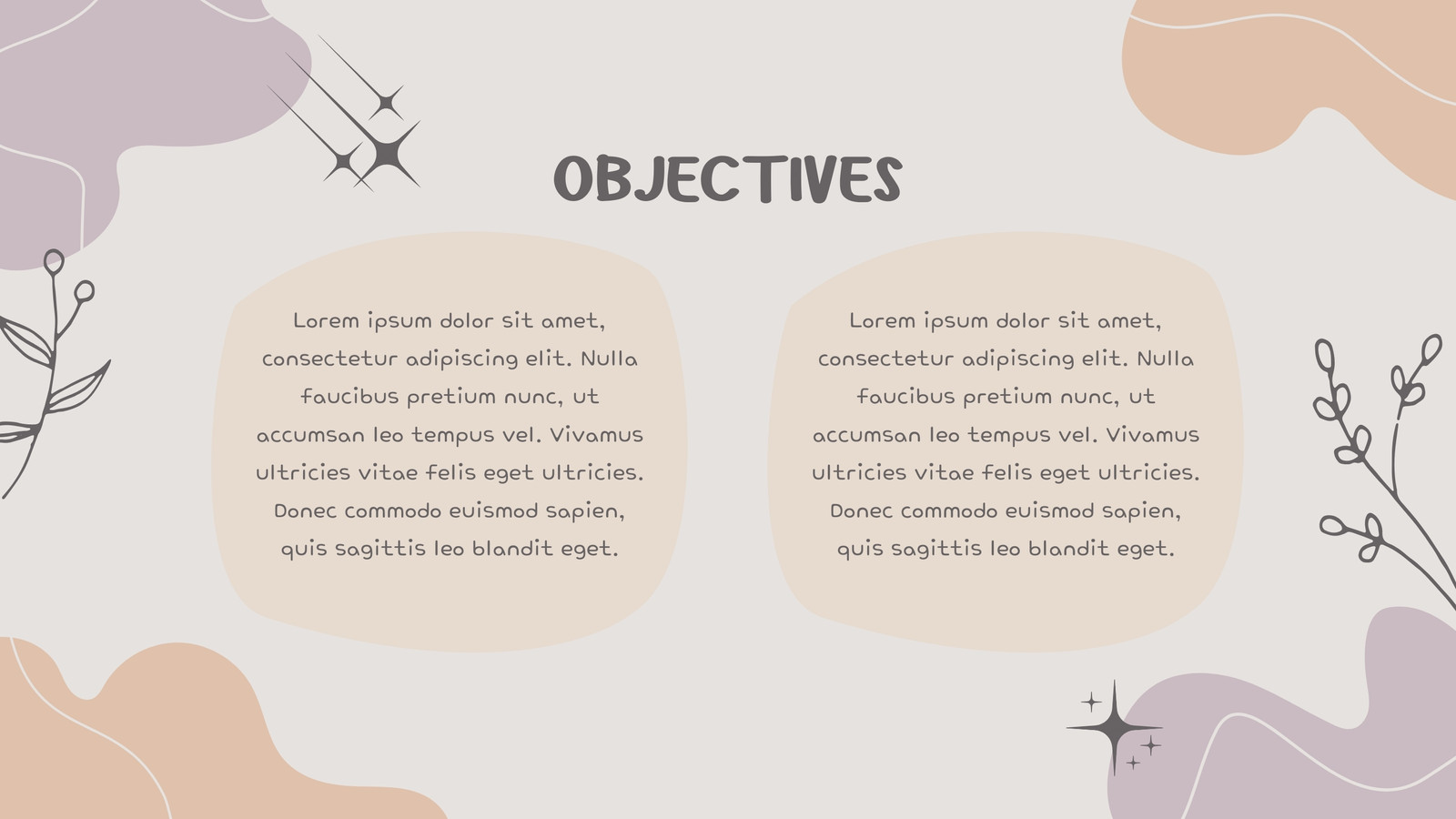 OBJECTIVES

Lorem ipsum dolor sit amet, consectetur adipiscing elit. Nulla faucibus pretium nunc, ut accumsan leo tempus vel. Vivamus ultricies vitae felis eget ultricies. Donec commodo euismod sapien, quis sagittis leo blandit eget.

Lorem ipsum dolor sit amet, consectetur adipiscing elit. Nulla faucibus pretium nunc, ut accumsan leo tempus vel. Vivamus ultricies vitae felis eget ultricies. Donec commodo euismod sapien, quis sagittis leo blandit eget.